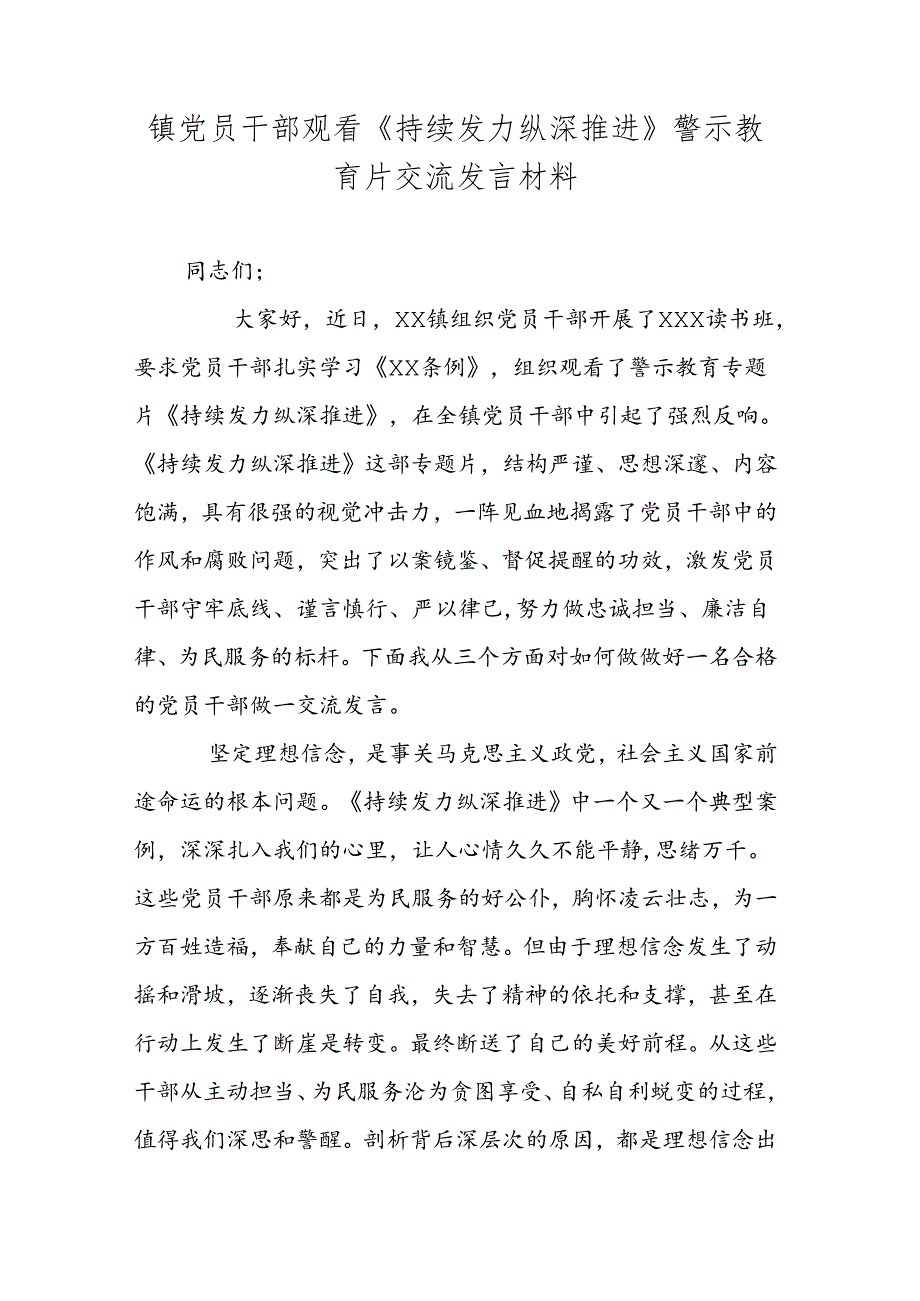 镇党员干部观看《持续发力纵深推进》警示教育片交流发言材料

同志们；

大家好，近日，XX镇组织党员干部开展了XXX读书班，要求党员干部扎实学习《XX条例》，组织观看了警示教育专题片《持续发力纵深推进》，在全镇党员干部中引起了强烈反响。《持续发力纵深推进》这部专题片，结构严谨、思想深邃、内容饱满，具有很强的视觉冲击力，一阵见血地揭露了党员干部中的作风和腐败问题，突出了以案镜鉴、督促提醒的功效，激发党员干部守牢底线、谨言慎行、严以律己，努力做忠诚担当、廉洁自律、为民服务的标杆。下面我从三个方面对如何做做好一名合格的党员干部做一交流发言。

坚定理想信念，是事关马克思主义政党，社会主义国家前途命运的根本问题。《持续发力纵深推进》中一个又一个典型案例，深深扎入我们的心里，让人心情久久不能平静，思绪万千。这些党员干部原来都是为民服务的好公仆，胸怀凌云壮志，为一方百姓造福，奉献自己的力量和智慧。但由于理想信念发生了动摇和滑坡，逐渐丧失了自我，失去了精神的依托和支撑，甚至在行动上发生了断崖是转变。最终断送了自己的美好前程。从这些干部从主动担当、为民服务沦为贪图享受、自私自利蜕变的过程，值得我们深思和警醒。剖析背后深层次的原因，都是理想信念出